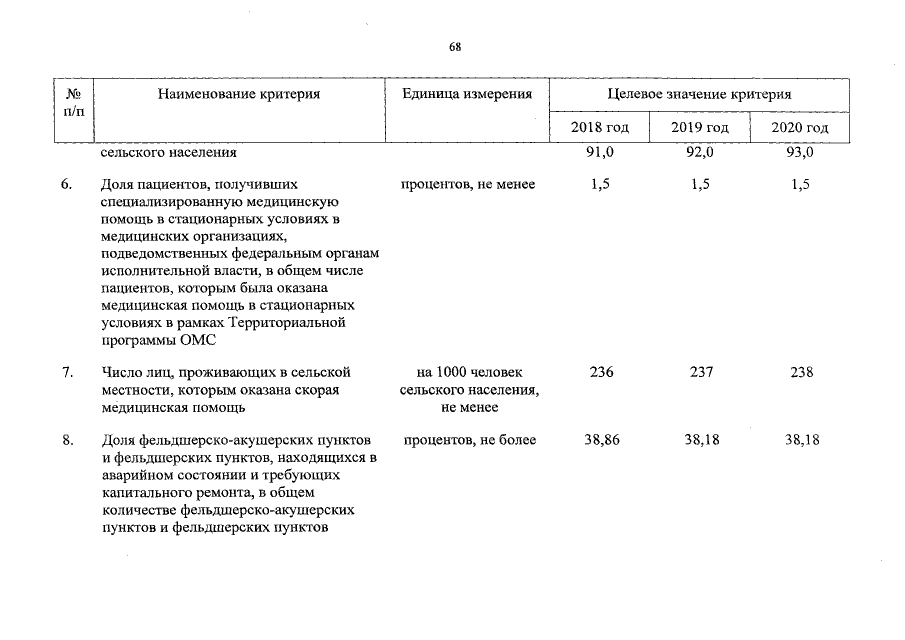 68

| № п/п | Наименование критерия | Единица измерения | Целевое значение критерия | | |
|---|---|---|---|---|---|
| | | | 2018 год | 2019 год | 2020 год |
| | сельского населения | | 91,0 | 92,0 | 93,0 |
| 6. | Доля пациентов, получивших специализированную медицинскую помощь в стационарных условиях в медицинских организациях, подведомственных федеральным органам исполнительной власти, в общем числе пациентов, которым была оказана медицинская помощь в стационарных условиях в рамках Территориальной программы ОМС | процентов, не менее | 1,5 | 1,5 | 1,5 |
| 7. | Число лиц, проживающих в сельской местности, которым оказана скорая медицинская помощь | на 1000 человек сельского населения, не менее | 236 | 237 | 238 |
| 8. | Доля фельдшерско-акушерских пунктов и фельдшерских пунктов, находящихся в аварийном состоянии и требующих капитального ремонта, в общем количестве фельдшерско-акушерских пунктов и фельдшерских пунктов | процентов, не более | 38,86 | 38,18 | 38,18 |